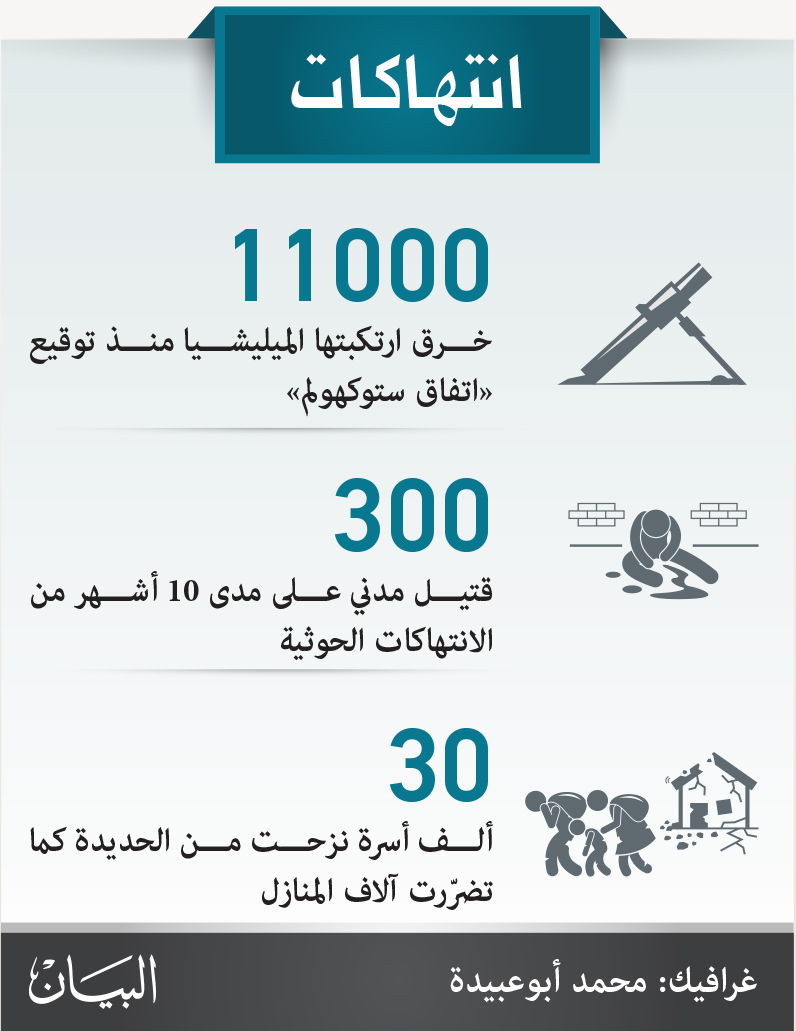 انتهاكات

11000

خرق ارتكبتها الميليشيا منذ توقيع «اتفاق ستوكهولم»

300

قتيل مدني على مدى 10 أشهر من الانتهاكات الحوثية

30

ألف أسرة نزحت من الحديدة كما تضرّرت آلاف المنازل

غرافيك: محمد أبوعبيدة

البيان